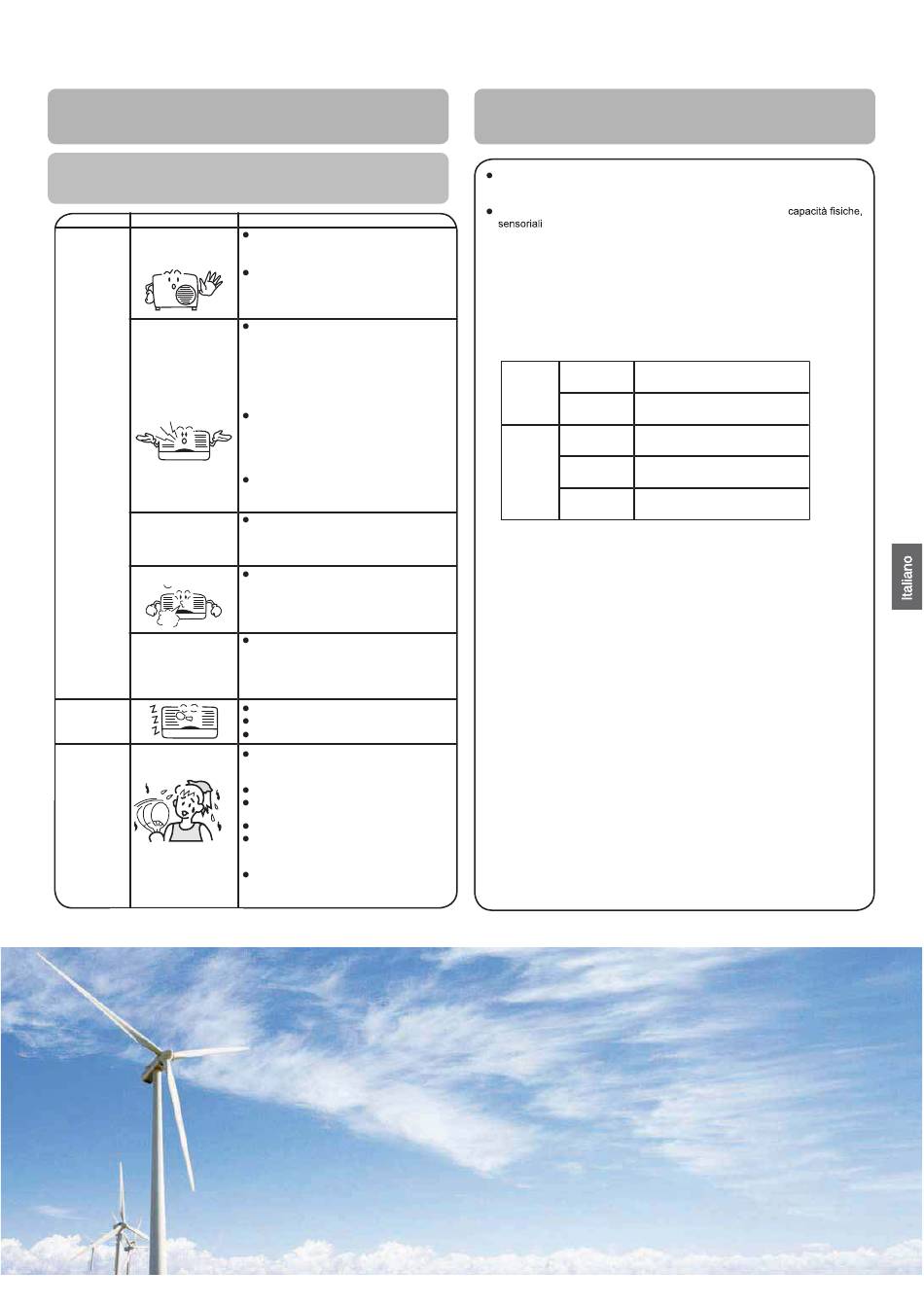 capacità fisiche, sensoriali

Italiano